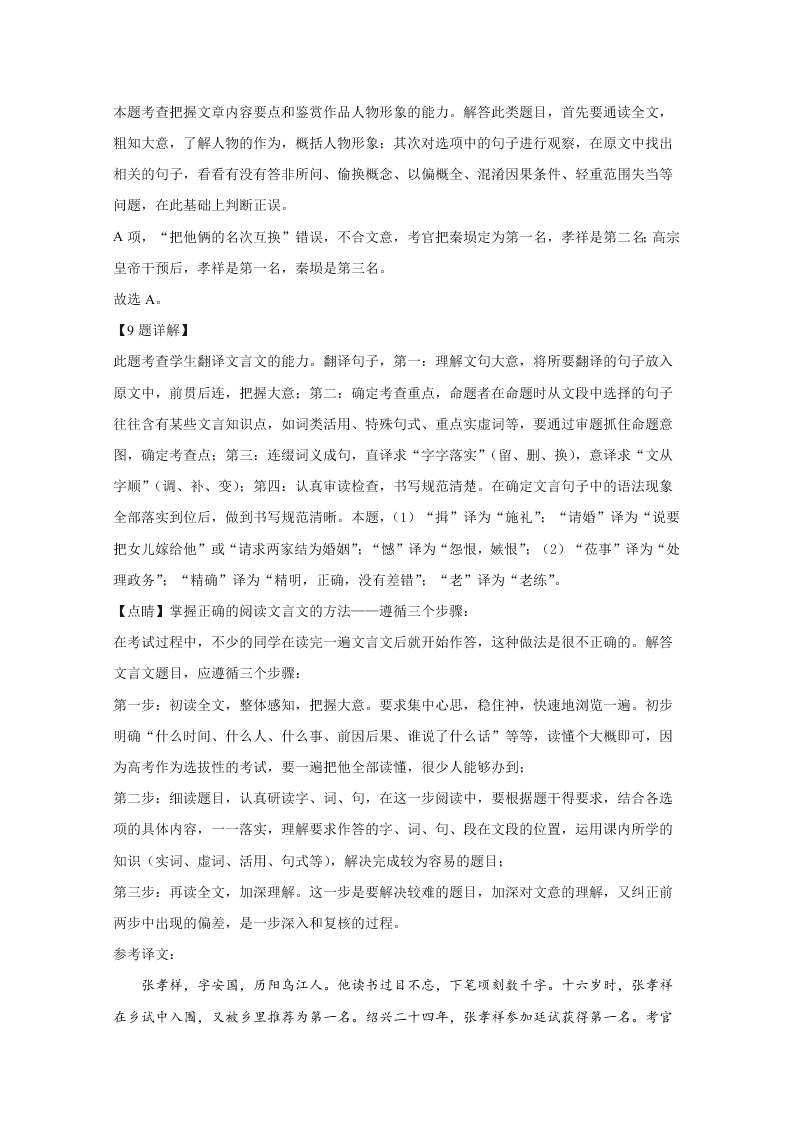 本题考查把握文章内容要点和鉴赏作品人物形象的能力。解答此类题目，首先要通读全文，粗知大意，了解人物的作为，概括人物形象；其次对选项中的句子进行观察，在原文中找出相关的句子，看看有没有答非所问、偷换概念、以偏概全、混淆因果条件、轻重范围失当等问题，在此基础上判断正误。

A 项，“把他俩的名次互换”错误，不合文意，考官把秦埙定为第一名，孝祥是第二名;高宗皇帝干预后，孝祥是第一名，秦埙是第三名。

故选 A。

【9 题详解】

此题考查学生翻译文言文的能力。翻译句子，第一：理解文句大意，将所要翻译的句子放入原文中，前贯后连，把握大意；第二：确定考查重点，命题者在命题时从文段中选择的句子往往含有某些文言知识点，如词类活用、特殊句式、重点实虚词等，要通过审题抓住命题意图，确定考查点；第三：连缀词义成句，直译求“字字落实”（留、删、换），意译求“文从字顺”（调、补、变）；第四：认真审读检查，书写规范清楚。在确定文言句子中的语法现象全部落实到位后，做到书写规范清晰。本题，（1）“揖”译为“施礼”；“请婚”译为“说要把女儿嫁给他”或“请求两家结为婚姻”；“憾”译为“怨恨，嫉恨”；（2）“莅事”译为“处理政务”；“精确”译为“精明，正确，没有差错”；“老”译为“老练”。

【点睛】掌握正确的阅读文言文的方法——遵循三个步骤：

在考试过程中，不少的同学在读完一遍文言文后就开始作答，这种做法是很不正确的。解答文言文题目，应遵循三个步骤：

第一步：初读全文，整体感知，把握大意。要求集中心思，稳住神，快速地浏览一遍。初步明确“什么时间、什么人、什么事、前因后果、谁说了什么话”等等，读懂个大概即可，因为高考作为选拔性的考试，要一遍把他全部读懂，很少人能够办到；

第二步：细读题目，认真研读字、词、句，在这一步阅读中，要根据题干得要求，结合各选项的具体内容，一一落实，理解要求作答的字、词、句、段在文段的位置，运用课内所学的知识（实词、虚词、活用、句式等），解决完成较为容易的题目；

第三步：再读全文，加深理解。这一步是要解决较难的题目，加深对文意的理解，又纠正前两步中出现的偏差，是一步深入和复核的过程。

参考译文：

张孝祥，字安国，历阳乌江人。他读书过目不忘，下笔顷刻数千字。十六岁时，张孝祥在乡试中入围，又被乡里推荐为第一名。绍兴二十四年，张孝祥参加廷试获得第一名。考官